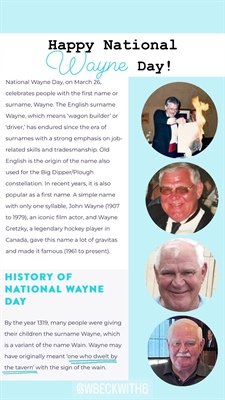 Happy National Wayne Day!

National Wayne Day, on March 26, celebrates people with the first name or surname, Wayne. The English surname Wayne, which means 'wagon builder' or 'driver,' has endured since the era of surnames with a strong emphasis on job-related skills and tradesmanship. Old English is the origin of the name also used for the Big Dipper/Plough constellation. In recent years, it is also popular as a first name. A simple name with only one syllable, John Wayne (1907 to 1979), an iconic film actor, and Wayne Gretzky, a legendary hockey player in Canada, gave this name a lot of gravitas and made it famous (1961 to present).

HISTORY OF NATIONAL WAYNE DAY

By the year 1319, many people were giving their children the surname Wayne, which is a variant of the name Wain. Wayne may have originally meant 'one who dwelt by the tavern' with the sign of the wain.

@WBECKWITH6